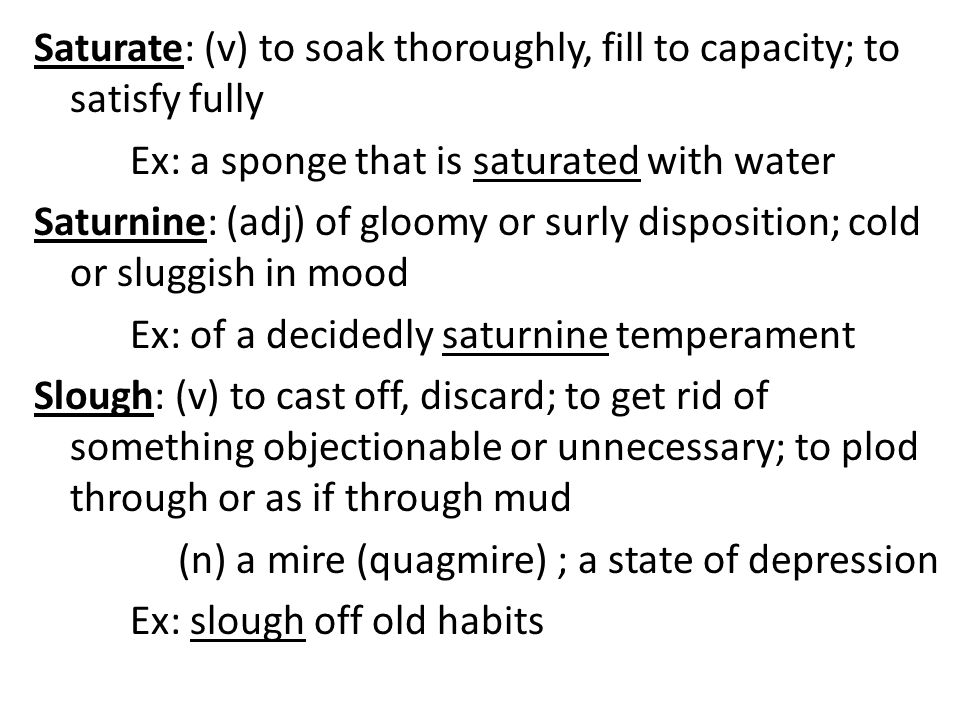 Saturate: (v) to soak thoroughly, fill to capacity; to satisfy fully

Ex: a sponge that is saturated with water

Saturnine: (adj) of gloomy or surly disposition; cold or sluggish in mood

Ex: of a decidedly saturnine temperament

Slough: (v) to cast off, discard; to get rid of something objectionable or unnecessary; to plod through or as if through mud

(n) a mire (quagmire) ; a state of depression

Ex: slough off old habits